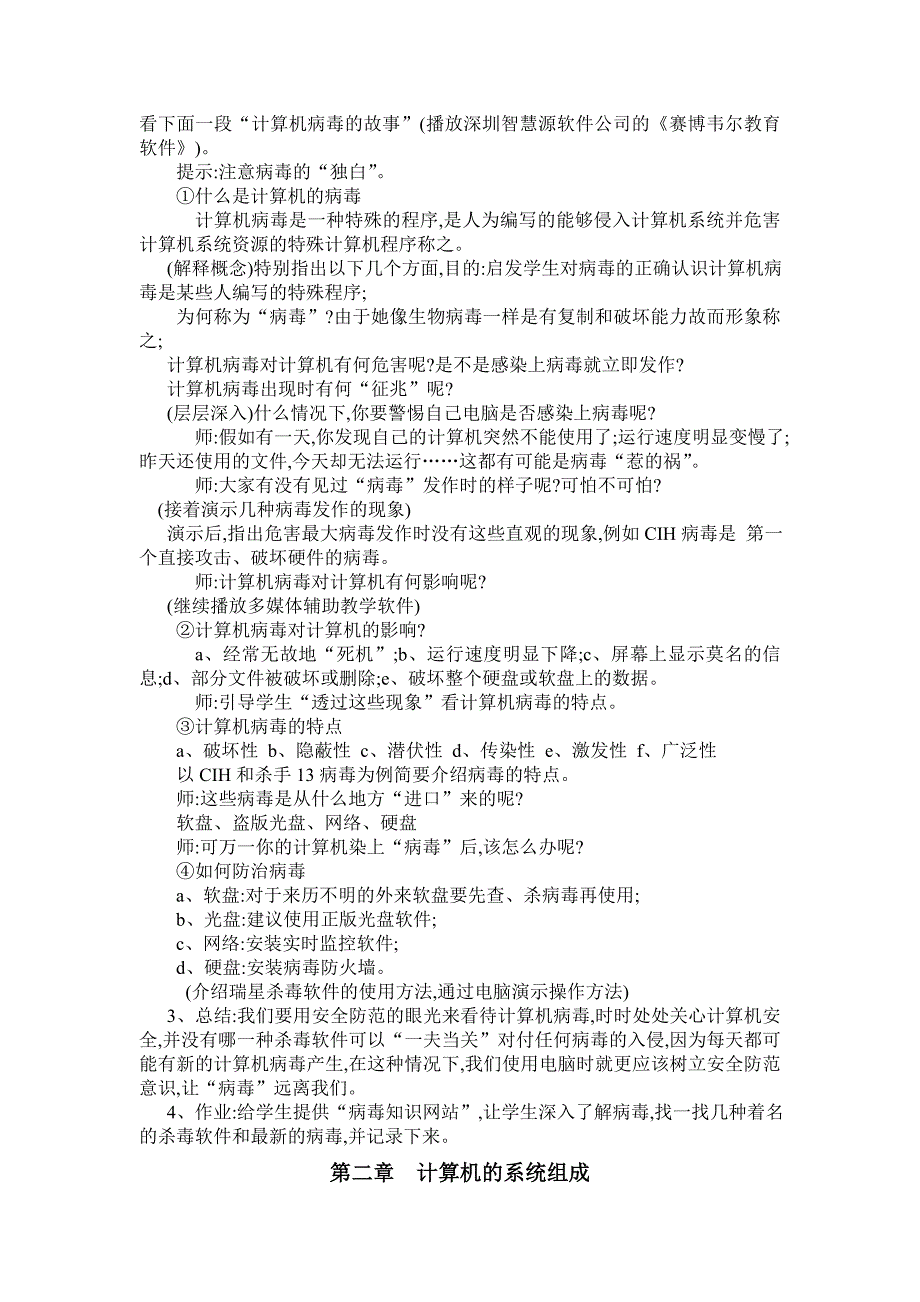 看下面一段“计算机病毒的故事”(播放深圳智慧源软件公司的《赛博韦尔教育软件》)。

提示:注意病毒的“独白”。

①什么是计算机的病毒

计算机病毒是一种特殊的程序,是人为编写的能够侵入计算机系统并危害计算机系统资源的特殊计算机程序称之。

(解释概念)特别指出以下几个方面,目的:启发学生对病毒的正确认识计算机病毒是某些人编写的特殊程序;

为何称为“病毒”?由于她像生物病毒一样是有复制和破坏能力故而形象称之;

计算机病毒对计算机有何危害呢?是不是感染上病毒就立即发作?

计算机病毒出现时有何“征兆”呢?

(层层深入)什么情况下,你要警惕自己电脑是否感染上病毒呢?

师:假如有一天,你发现自己的计算机突然不能使用了;运行速度明显变慢了;昨天还使用的文件,今天却无法运行……这都有可能是病毒“惹的祸”。

师:大家有没有见过“病毒”发作时的样子呢?可怕不可怕?

(接着演示几种病毒发作的现象)

演示后,指出危害最大病毒发作时没有这些直观的现象,例如 CIH 病毒是 第一个直接攻击、破坏硬件的病毒。

师:计算机病毒对计算机有何影响呢?

(继续播放多媒体辅助教学软件)

②计算机病毒对计算机的影响?

a、经常无故地“死机”;b、运行速度明显下降;c、屏幕上显示莫名的信息;d、部分文件被破坏或删除;e、破坏整个硬盘或软盘上的数据。

师:引导学生“透过这些现象”看计算机病毒的特点。

③计算机病毒的特点

a、破坏性 b、隐蔽性 c、潜伏性 d、传染性 e、激发性 f、广泛性

以 CIH 和杀手 13 病毒为例简要介绍病毒的特点。

师:这些病毒是从什么地方“进口”来的呢?

软盘、盗版光盘、网络、硬盘

师:可万一你的计算机染上“病毒”后,该怎么办呢?

④如何防治病毒

a、软盘:对于来历不明的外来软盘要先查、杀病毒再使用;

b、光盘:建议使用正版光盘软件;

c、网络:安装实时监控软件;

d、硬盘:安装病毒防火墙。

(介绍瑞星杀毒软件的使用方法,通过电脑演示操作方法)

3、总结:我们要用安全防范的眼光来看待计算机病毒,时时处处关心计算机安全,并没有哪一种杀毒软件可以“一夫当关”对付任何病毒的入侵,因为每天都可能有新的计算机病毒产生,在这种情况下,我们使用电脑时就更应该树立安全防范意识,让“病毒”远离我们。

4、作业:给学生提供“病毒知识网站”,让学生深入了解病毒,找一找几种着名的杀毒软件和最新的病毒,并记录下来。

第二章 计算机的系统组成